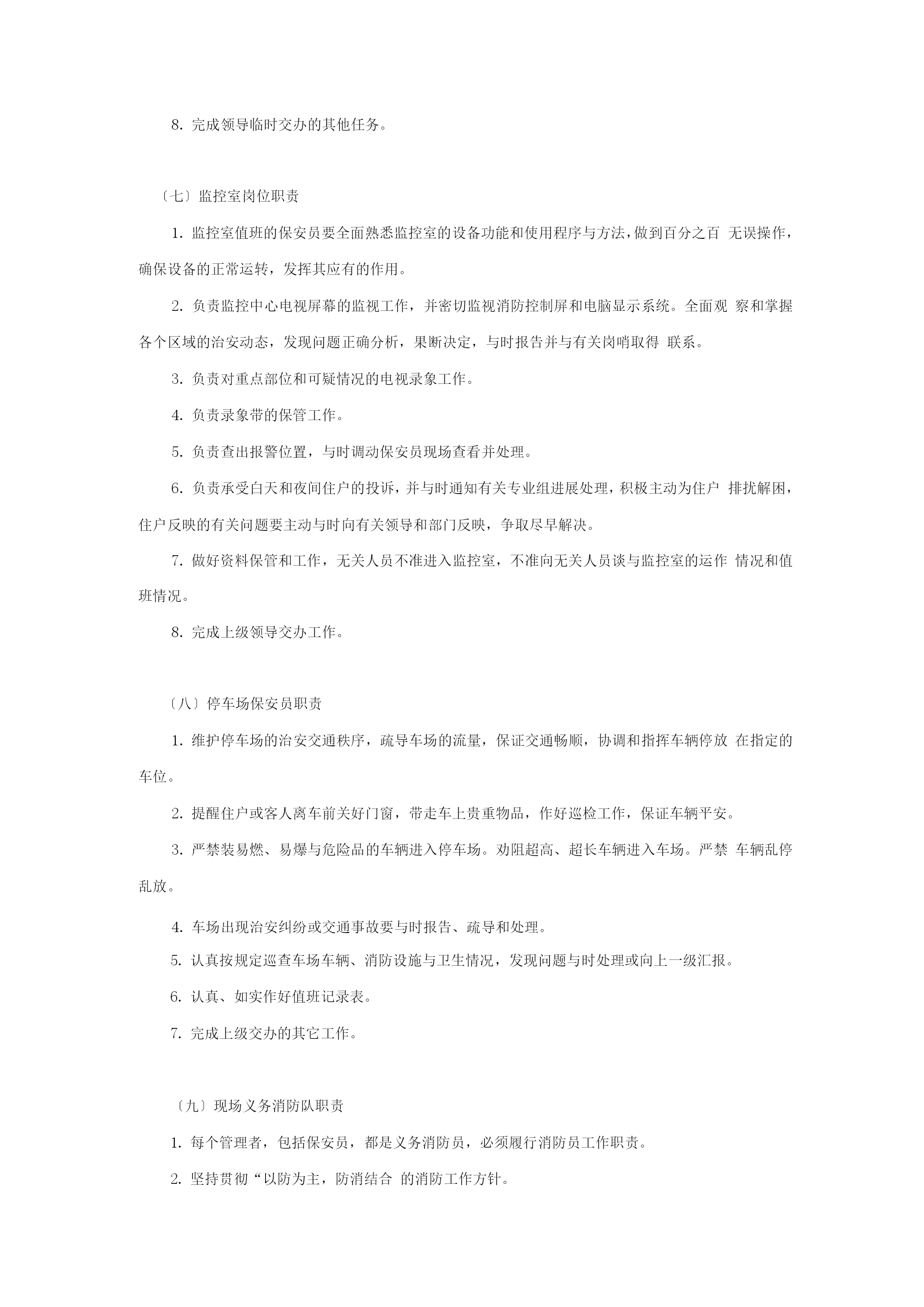 8. 完成领导临时交办的其他任务。

〔七〕监控室岗位职责

1. 监控室值班的保安员要全面熟悉监控室的设备功能和使用程序与方法，做到百分之百 无误操作，确保设备的正常运转，发挥其应有的作用。

2. 负责监控中心电视屏幕的监视工作，并密切监视消防控制屏和电脑显示系统。全面观 察和掌握各个区域的治安动态，发现问题正确分析，果断决定，与时报告并与有关岗哨取得 联系。

3. 负责对重点部位和可疑情况的电视录象工作。

4. 负责录象带的保管工作。

5. 负责查出报警位置，与时调动保安员现场查看并处理。

6. 负责承受白天和夜间住户的投诉，并与时通知有关专业组进展处理，积极主动为住户 排扰解困，住户反映的有关问题要主动与时向有关领导和部门反映，争取尽早解决。

7. 做好资料保管和工作，无关人员不准进入监控室，不准向无关人员谈与监控室的运作 情况和值班情况。

8. 完成上级领导交办工作。

〔八〕停车场保安员职责

1. 维护停车场的治安交通秩序，疏导车场的流量，保证交通畅顺，协调和指挥车辆停放 在指定的车位。

2. 提醒住户或客人离车前关好门窗，带走车上贵重物品，作好巡检工作，保证车辆平安。

3. 严禁装易燃、易爆与危险品的车辆进入停车场。劝阻超高、超长车辆进入车场。严禁 车辆乱停乱放。

4. 车场出现治安纠纷或交通事故要与时报告、疏导和处理。

5. 认真按规定巡查车场车辆、消防设施与卫生情况，发现问题与时处理或向上一级汇报。

6. 认真、如实作好值班记录表。

7. 完成上级交办的其它工作。

〔九〕现场义务消防队职责

1. 每个管理者，包括保安员，都是义务消防员，必须履行消防员工作职责。

2. 坚持贯彻“以防为主，防消结合 的消防工作方针。